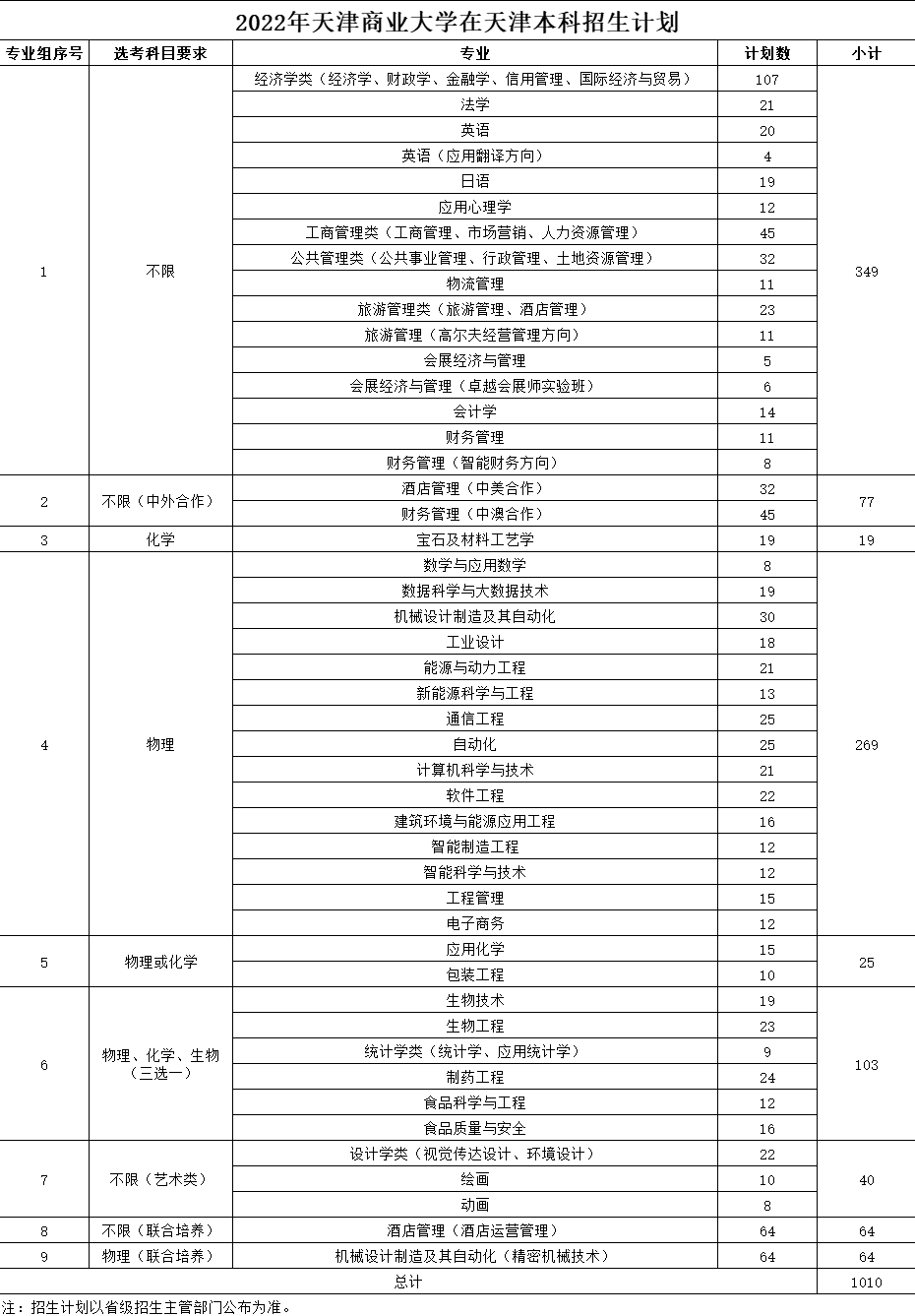 2022年天津商业大学在天津本科招生计划

| 专业组序号 | 选考科目要求 | 专业 | 计划数 | 小计 |
|---|---|---|---|---|
| 1 | 不限 | 经济学类（经济学、财政学、金融学、信用管理、国际经济与贸易） | 107 | 349 |
| | | 法学 | 21 | |
| | | 英语 | 20 | |
| | | 英语（应用翻译方向） | 4 | |
| | | 日语 | 19 | |
| | | 应用心理学 | 12 | |
| | | 工商管理类（工商管理、市场营销、人力资源管理） | 45 | |
| | | 公共管理类（公共事业管理、行政管理、土地资源管理） | 32 | |
| | | 物流管理 | 11 | |
| | | 旅游管理类（旅游管理、酒店管理） | 23 | |
| | | 旅游管理（高尔夫经营管理方向） | 11 | |
| | | 会展经济与管理 | 5 | |
| | | 会展经济与管理（卓越会展师实验班） | 6 | |
| | | 会计学 | 14 | |
| | | 财务管理 | 11 | |
| | | 财务管理（智能财务方向） | 8 | |
| 2 | 不限（中外合作） | 酒店管理（中美合作） | 32 | 77 |
| | | 财务管理（中澳合作） | 45 | |
| 3 | 化学 | 宝石及材料工艺学 | 19 | 19 |
| 4 | 物理 | 数学与应用数学 | 8 | 269 |
| | | 数据科学与大数据技术 | 19 | |
| | | 机械设计制造及其自动化 | 30 | |
| | | 工业设计 | 18 | |
| | | 能源与动力工程 | 21 | |
| | | 新能源科学与工程 | 13 | |
| | | 通信工程 | 25 | |
| | | 自动化 | 25 | |
| | | 计算机科学与技术 | 21 | |
| | | 软件工程 | 22 | |
| | | 建筑环境与能源应用工程 | 16 | |
| | | 智能制造工程 | 12 | |
| | | 智能科学与技术 | 12 | |
| | | 工程管理 | 15 | |
| | | 电子商务 | 12 | |
| 5 | 物理或化学 | 应用化学 | 15 | 25 |
| | | 包装工程 | 10 | |
| 6 | 物理、化学、生物（三选一） | 生物技术 | 19 | 103 |
| | | 生物工程 | 23 | |
| | | 统计学类（统计学、应用统计学） | 9 | |
| | | 制药工程 | 24 | |
| | | 食品科学与工程 | 12 | |
| | | 食品质量与安全 | 16 | |
| 7 | 不限（艺术类） | 设计学类（视觉传达设计、环境设计） | 22 | 40 |
| | | 绘画 | 10 | |
| | | 动画 | 8 | |
| 8 | 不限（联合培养） | 酒店管理（酒店运营管理） | 64 | 64 |
| 9 | 物理（联合培养） | 机械设计制造及其自动化（精密机械技术） | 64 | 64 |
| 总计 | | | | 1010 |

注：招生计划以省级招生主管部门公布为准。